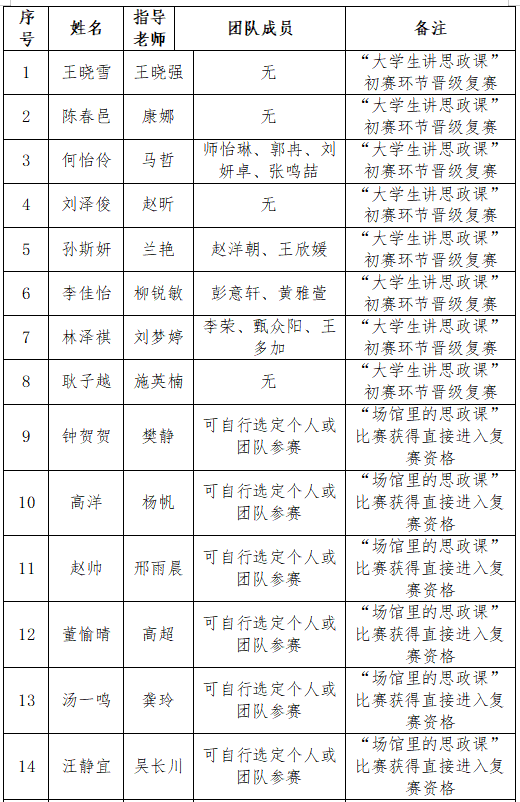 | 序号 | 姓名 | 指导老师 | 团队成员 | 备注 |
|---|---|---|---|---|
| 1 | 王晓雪 | 王晓强 | 无 | “大学生讲思政课”初赛环节晋级复赛 |
| 2 | 陈春邑 | 康娜 | 无 | “大学生讲思政课”初赛环节晋级复赛 |
| 3 | 何怡伶 | 马哲 | 师怡琳、郭冉、刘妍卓、张鸣喆 | “大学生讲思政课”初赛环节晋级复赛 |
| 4 | 刘泽俊 | 赵昕 | 无 | “大学生讲思政课”初赛环节晋级复赛 |
| 5 | 孙斯妍 | 兰艳 | 赵洋朝、王欣媛 | “大学生讲思政课”初赛环节晋级复赛 |
| 6 | 李佳怡 | 柳锐敏 | 彭意轩、黄雅萱 | “大学生讲思政课”初赛环节晋级复赛 |
| 7 | 林泽祺 | 刘梦婷 | 李荣、甄众阳、王多加 | “大学生讲思政课”初赛环节晋级复赛 |
| 8 | 耿子越 | 施英楠 | 无 | “大学生讲思政课”初赛环节晋级复赛 |
| 9 | 钟贺贺 | 樊静 | 可自行选定个人或团队参赛 | “场馆里的思政课”比赛获得直接进入复赛资格 |
| 10 | 高洋 | 杨帆 | 可自行选定个人或团队参赛 | “场馆里的思政课”比赛获得直接进入复赛资格 |
| 11 | 赵帅 | 邢雨晨 | 可自行选定个人或团队参赛 | “场馆里的思政课”比赛获得直接进入复赛资格 |
| 12 | 董愉晴 | 高超 | 可自行选定个人或团队参赛 | “场馆里的思政课”比赛获得直接进入复赛资格 |
| 13 | 汤一鸣 | 龚玲 | 可自行选定个人或团队参赛 | “场馆里的思政课”比赛获得直接进入复赛资格 |
| 14 | 汪静宜 | 吴长川 | 可自行选定个人或团队参赛 | “场馆里的思政课”比赛获得直接进入复赛资格 |